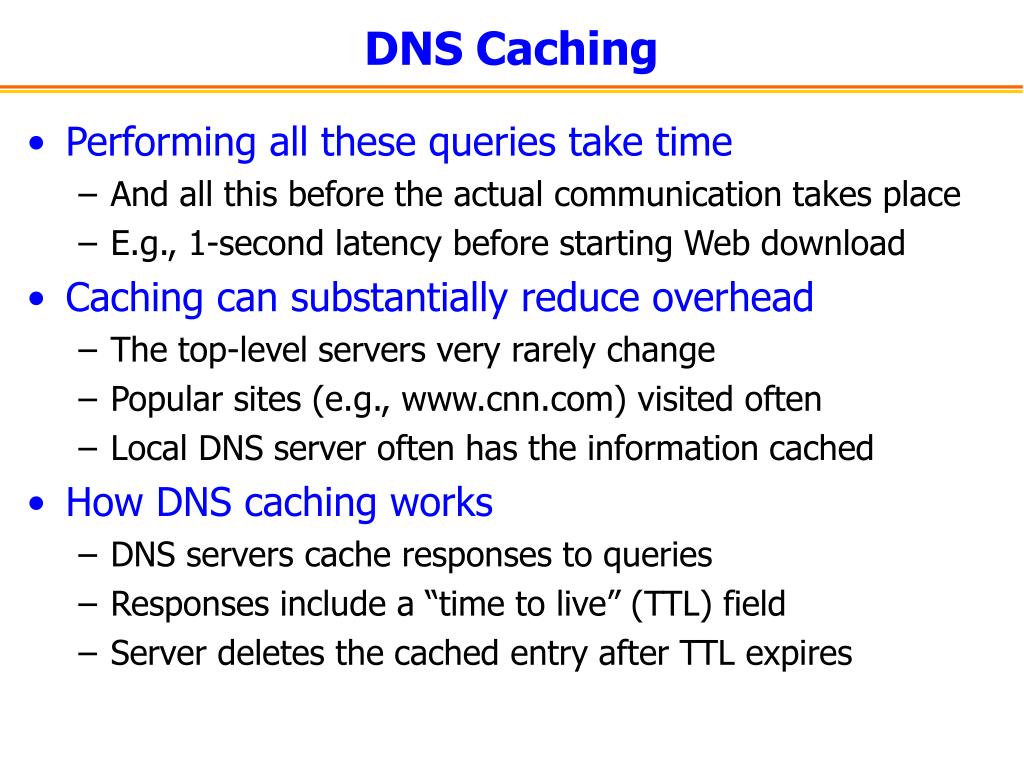 DNS Caching

• Performing all these queries take time
– And all this before the actual communication takes place
– E.g., 1-second latency before starting Web download

• Caching can substantially reduce overhead
– The top-level servers very rarely change
– Popular sites (e.g., www.cnn.com) visited often
– Local DNS server often has the information cached

• How DNS caching works
– DNS servers cache responses to queries
– Responses include a “time to live” (TTL) field
– Server deletes the cached entry after TTL expires